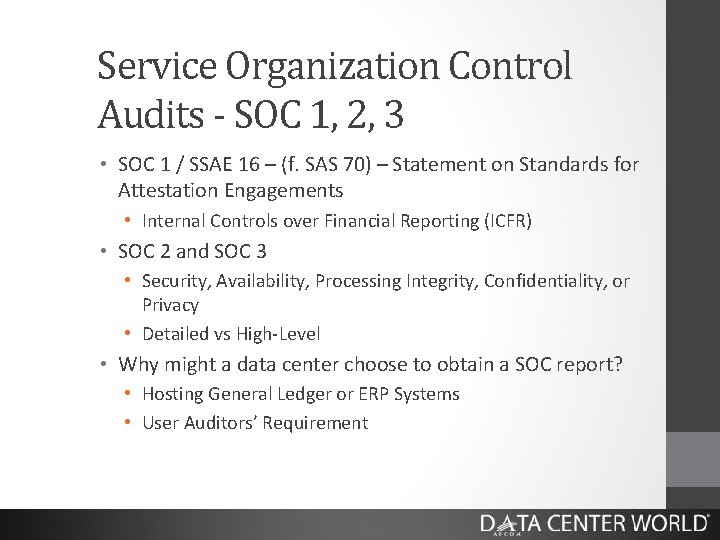 Service Organization Control Audits - SOC 1, 2, 3

• SOC 1 / SSAE 16 – (f. SAS 70) – Statement on Standards for Attestation Engagements
• Internal Controls over Financial Reporting (ICFR)
• SOC 2 and SOC 3
• Security, Availability, Processing Integrity, Confidentiality, or Privacy
• Detailed vs High-Level
• Why might a data center choose to obtain a SOC report?
• Hosting General Ledger or ERP Systems
• User Auditors' Requirement

DATA CENTER WORLD®